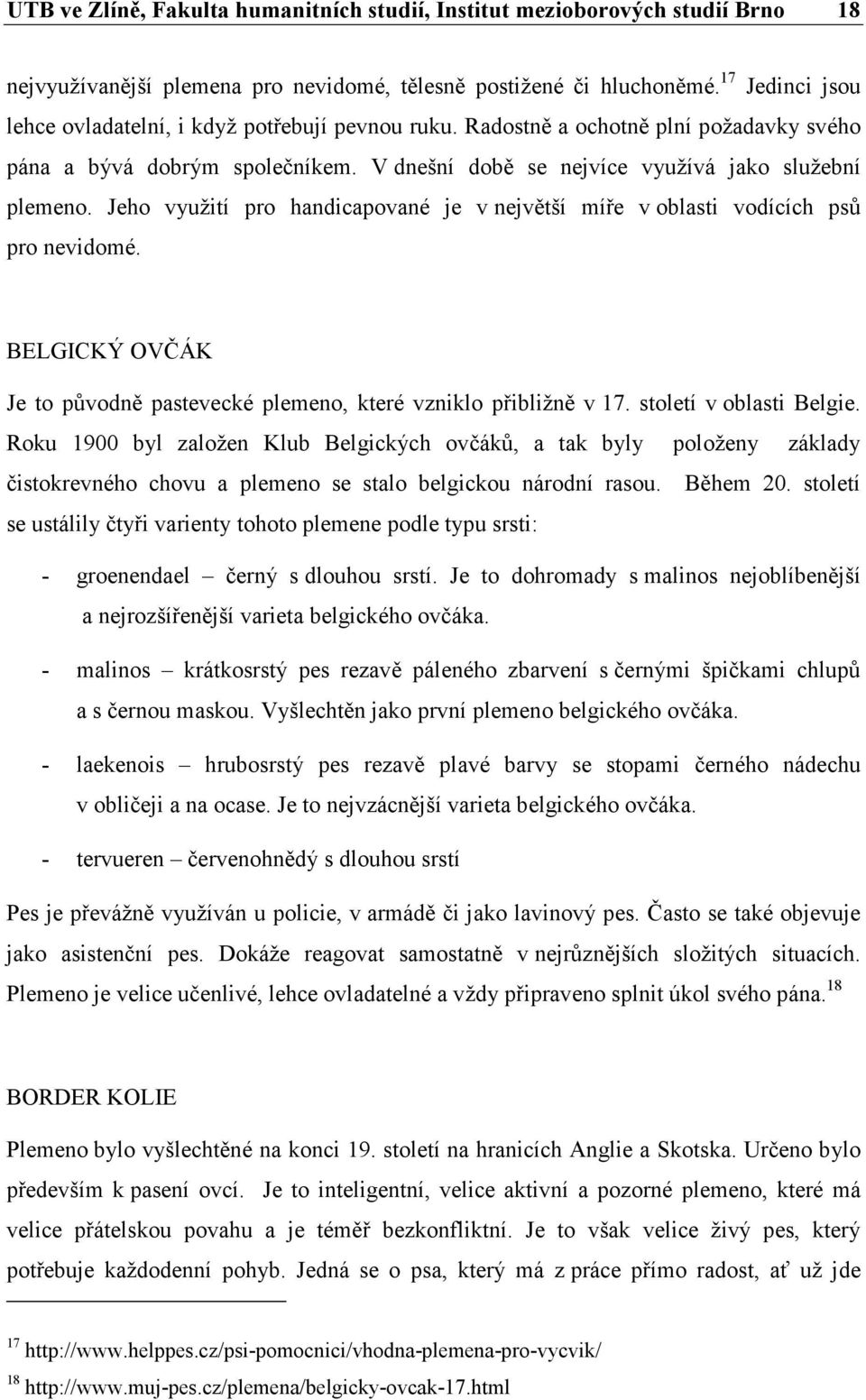 UTB ve Zlíně, Fakulta humanitních studií, Institut mezioborových studií Brno 18

nejvyužívanější plemena pro nevidomé, tělesně postižené či hluchoněmé.$^{17}$ Jedinci jsou lehce ovladatelní, i když potřebují pevnou ruku. Radostně a ochotně plní požadavky svého pána a bývá dobrým společníkem. V dnešní době se nejvíce využívá jako služební plemeno. Jeho využití pro handicapované je v největší míře v oblasti vodících psů pro nevidomé.

BELGICKÝ OVČÁK

Je to původně pastevecké plemeno, které vzniklo přibližně v 17. století v oblasti Belgie. Roku 1900 byl založen Klub Belgických ovčáků, a tak byly položeny základy čistokrevného chovu a plemeno se stalo belgickou národní rasou. Během 20. století se ustálily čtyři varienty tohoto plemene podle typu srsti:

- groenendael – černý s dlouhou srstí. Je to dohromady s malinos nejoblíbenější a nejrozšířenější varieta belgického ovčáka.

- malinos – krátkosrstý pes rezavě páleného zbarvení s černými špičkami chlupů a s černou maskou. Vyšlechtěn jako první plemeno belgického ovčáka.

- laekenois – hrubosrstý pes rezavě plavé barvy se stopami černého nádechu v obličeji a na ocase. Je to nejvzácnější varieta belgického ovčáka.

- tervueren – červenohnědý s dlouhou srstí

Pes je převážně využíván u policie, v armádě či jako lavinový pes. Často se také objevuje jako asistenční pes. Dokáže reagovat samostatně v nejrůznějších složitých situacích. Plemeno je velice učenlivé, lehce ovladatelné a vždy připraveno splnit úkol svého pána.$^{18}$

BORDER KOLIE

Plemeno bylo vyšlechtěné na konci 19. století na hranicích Anglie a Skotska. Určeno bylo především k pasení ovcí. Je to inteligentní, velice aktivní a pozorné plemeno, které má velice přátelskou povahu a je téměř bezkonfliktní. Je to však velice živý pes, který potřebuje každodenní pohyb. Jedná se o psa, který má z práce přímo radost, ať už jde

$^{17}$ http://www.helppes.cz/psi-pomocnici/vhodna-plemena-pro-vycvik/

$^{18}$ http://www.muj-pes.cz/plemena/belgicky-ovcak-17.html